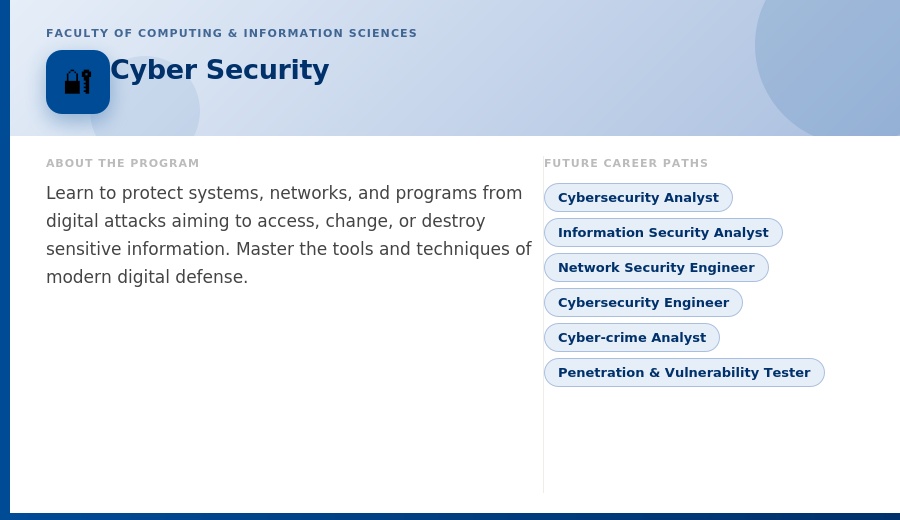 FACULTY OF COMPUTING & INFORMATION SCIENCES

Cyber Security

ABOUT THE PROGRAM

Learn to protect systems, networks, and programs from digital attacks aiming to access, change, or destroy sensitive information. Master the tools and techniques of modern digital defense.

FUTURE CAREER PATHS

Cybersecurity Analyst

Information Security Analyst

Network Security Engineer

Cybersecurity Engineer

Cyber-crime Analyst

Penetration & Vulnerability Tester